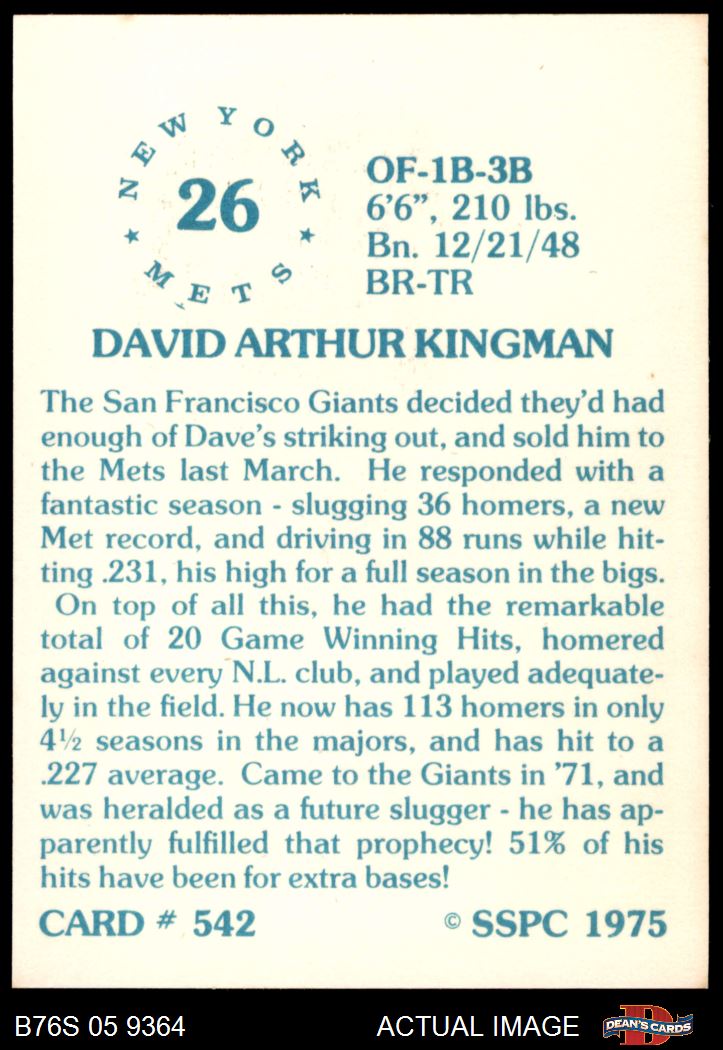 NEW YORK
26
METS

OF-1B-3B
6'6", 210 lbs.
Bn. 12/21/48
BR-TR

DAVID ARTHUR KINGMAN

The San Francisco Giants decided they'd had enough of Dave's striking out, and sold him to the Mets last March. He responded with a fantastic season - slugging 36 homers, a new Met record, and driving in 88 runs while hitting .231, his high for a full season in the bigs.

On top of all this, he had the remarkable total of 20 Game Winning Hits, homered against every N.L. club, and played adequately in the field. He now has 113 homers in only 4½ seasons in the majors, and has hit to a .227 average. Came to the Giants in '71, and was heralded as a future slugger - he has apparently fulfilled that prophecy! 51% of his hits have been for extra bases!

CARD # 542
© SSPC 1975

B76S 05 9364
ACTUAL IMAGE
DEAN'S CARDS